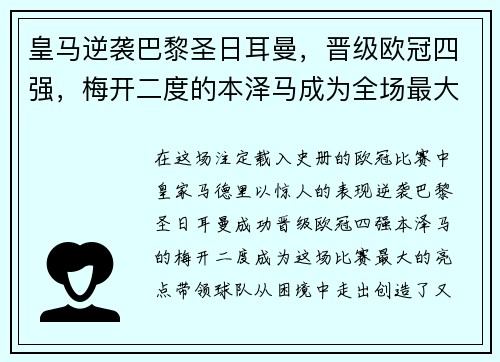 皇马逆袭巴黎圣日耳曼，晋级欧冠四强，梅开二度的本泽马成为全场最大

在这场注定载入史册的欧冠比赛中皇家马德里以惊人的表现逆袭巴黎圣日耳曼成功晋级欧冠四强本泽马的梅开二度成为这场比赛最大的亮点带领球队从困境中走出创造了又